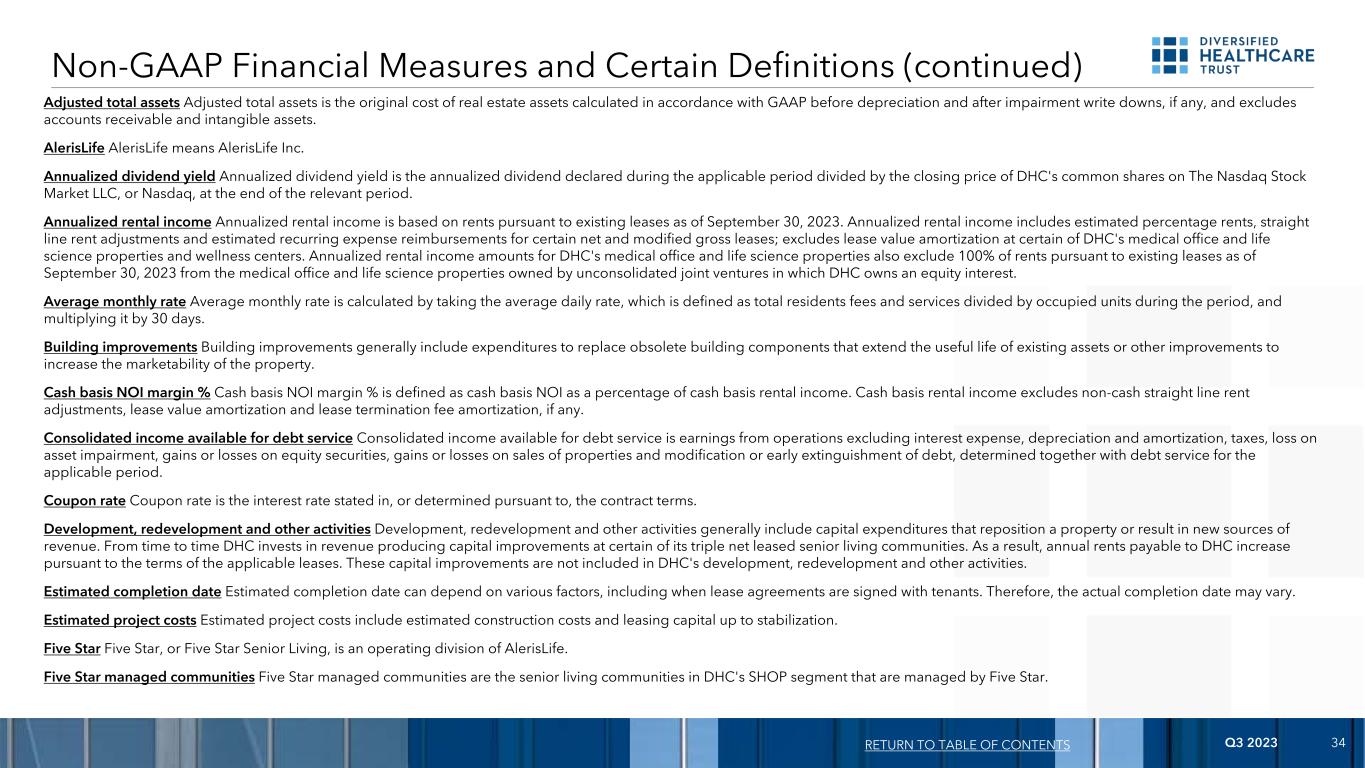 Non-GAAP Financial Measures and Certain Definitions (continued)

DIVERSIFIED HEALTHCARE TRUST

Adjusted total assets Adjusted total assets is the original cost of real estate assets calculated in accordance with GAAP before depreciation and after impairment write downs, if any, and excludes accounts receivable and intangible assets.

AlerisLife AlerisLife means AlerisLife Inc.

Annualized dividend yield Annualized dividend yield is the annualized dividend declared during the applicable period divided by the closing price of DHC's common shares on The Nasdaq Stock Market LLC, or Nasdaq, at the end of the relevant period.

Annualized rental income Annualized rental income is based on rents pursuant to existing leases as of September 30, 2023. Annualized rental income includes estimated percentage rents, straight line rent adjustments and estimated recurring expense reimbursements for certain net and modified gross leases; excludes lease value amortization at certain of DHC's medical office and life science properties and wellness centers. Annualized rental income amounts for DHC's medical office and life science properties also exclude 100% of rents pursuant to existing leases as of September 30, 2023 from the medical office and life science properties owned by unconsolidated joint ventures in which DHC owns an equity interest.

Average monthly rate Average monthly rate is calculated by taking the average daily rate, which is defined as total residents fees and services divided by occupied units during the period, and multiplying it by 30 days.

Building improvements Building improvements generally include expenditures to replace obsolete building components that extend the useful life of existing assets or other improvements to increase the marketability of the property.

Cash basis NOI margin % Cash basis NOI margin % is defined as cash basis NOI as a percentage of cash basis rental income. Cash basis rental income excludes non-cash straight line rent adjustments, lease value amortization and lease termination fee amortization, if any.

Consolidated income available for debt service Consolidated income available for debt service is earnings from operations excluding interest expense, depreciation and amortization, taxes, loss on asset impairment, gains or losses on equity securities, gains or losses on sales of properties and modification or early extinguishment of debt, determined together with debt service for the applicable period.

Coupon rate Coupon rate is the interest rate stated in, or determined pursuant to, the contract terms.

Development, redevelopment and other activities Development, redevelopment and other activities generally include capital expenditures that reposition a property or result in new sources of revenue. From time to time DHC invests in revenue producing capital improvements at certain of its triple net leased senior living communities. As a result, annual rents payable to DHC increase pursuant to the terms of the applicable leases. These capital improvements are not included in DHC's development, redevelopment and other activities.

Estimated completion date Estimated completion date can depend on various factors, including when lease agreements are signed with tenants. Therefore, the actual completion date may vary.

Estimated project costs Estimated project costs include estimated construction costs and leasing capital up to stabilization.

Five Star Five Star, or Five Star Senior Living, is an operating division of AlerisLife.

Five Star managed communities Five Star managed communities are the senior living communities in DHC's SHOP segment that are managed by Five Star.

RETURN TO TABLE OF CONTENTS Q3 2023 34